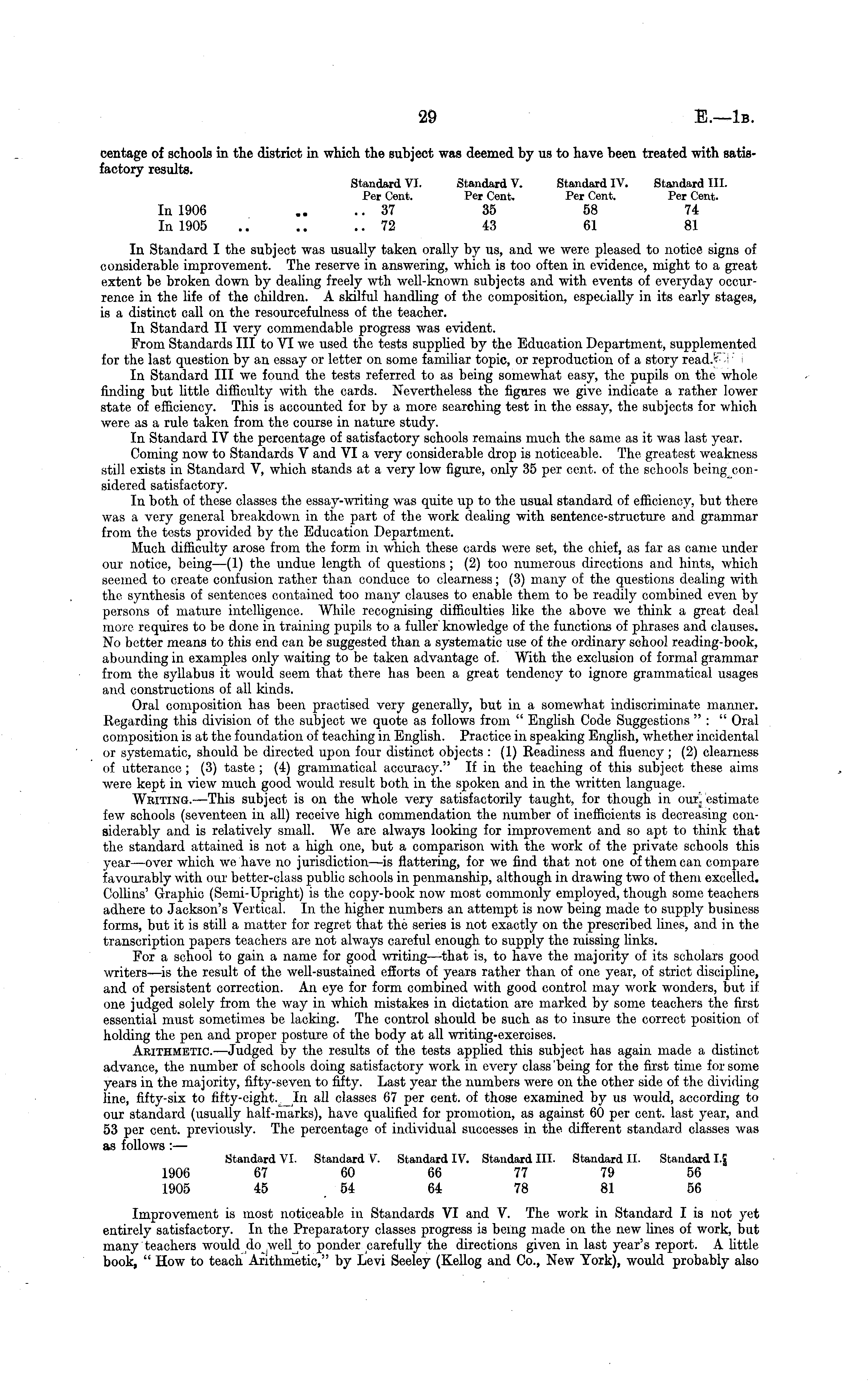 29 E.—1B.

centage of schools in the district in which the subject was deemed by us to have been treated with satisfactory results.

| | Standard VI. Per Cent. | Standard V. Per Cent. | Standard IV. Per Cent. | Standard III. Per Cent. |
|---|---|---|---|---|
| In 1906 .. .. | 37 | 35 | 58 | 74 |
| In 1905 .. .. .. | 72 | 43 | 61 | 81 |

In Standard I the subject was usually taken orally by us, and we were pleased to notice signs of considerable improvement. The reserve in answering, which is too often in evidence, might to a great extent be broken down by dealing freely wth well-known subjects and with events of everyday occurrence in the life of the children. A skilful handling of the composition, especially in its early stages, is a distinct call on the resourcefulness of the teacher.

In Standard II very commendable progress was evident.

From Standards III to VI we used the tests supplied by the Education Department, supplemented for the last question by an essay or letter on some familiar topic, or reproduction of a story read.

In Standard III we found the tests referred to as being somewhat easy, the pupils on the whole finding but little difficulty with the cards. Nevertheless the figures we give indicate a rather lower state of efficiency. This is accounted for by a more searching test in the essay, the subjects for which were as a rule taken from the course in nature study.

In Standard IV the percentage of satisfactory schools remains much the same as it was last year.

Coming now to Standards V and VI a very considerable drop is noticeable. The greatest weakness still exists in Standard V, which stands at a very low figure, only 35 per cent. of the schools being considered satisfactory.

In both of these classes the essay-writing was quite up to the usual standard of efficiency, but there was a very general breakdown in the part of the work dealing with sentence-structure and grammar from the tests provided by the Education Department.

Much difficulty arose from the form in which these cards were set, the chief, as far as came under our notice, being—(1) the undue length of questions; (2) too numerous directions and hints, which seemed to create confusion rather than conduce to clearness; (3) many of the questions dealing with the synthesis of sentences contained too many clauses to enable them to be readily combined even by persons of mature intelligence. While recognising difficulties like the above we think a great deal more requires to be done in training pupils to a fuller knowledge of the functions of phrases and clauses. No better means to this end can be suggested than a systematic use of the ordinary school reading-book, abounding in examples only waiting to be taken advantage of. With the exclusion of formal grammar from the syllabus it would seem that there has been a great tendency to ignore grammatical usages and constructions of all kinds.

Oral composition has been practised very generally, but in a somewhat indiscriminate manner. Regarding this division of the subject we quote as follows from "English Code Suggestions": "Oral composition is at the foundation of teaching in English. Practice in speaking English, whether incidental or systematic, should be directed upon four distinct objects: (1) Readiness and fluency; (2) clearness of utterance; (3) taste; (4) grammatical accuracy." If in the teaching of this subject these aims were kept in view much good would result both in the spoken and in the written language.

WRITING.—This subject is on the whole very satisfactorily taught, for though in our estimate few schools (seventeen in all) receive high commendation the number of inefficients is decreasing considerably and is relatively small. We are always looking for improvement and so apt to think that the standard attained is not a high one, but a comparison with the work of the private schools this year—over which we have no jurisdiction—is flattering, for we find that not one of them can compare favourably with our better-class public schools in penmanship, although in drawing two of them excelled. Collins' Graphic (Semi-Upright) is the copy-book now most commonly employed, though some teachers adhere to Jackson's Vertical. In the higher numbers an attempt is now being made to supply business forms, but it is still a matter for regret that the series is not exactly on the prescribed lines, and in the transcription papers teachers are not always careful enough to supply the missing links.

For a school to gain a name for good writing—that is, to have the majority of its scholars good writers—is the result of the well-sustained efforts of years rather than of one year, of strict discipline, and of persistent correction. An eye for form combined with good control may work wonders, but if one judged solely from the way in which mistakes in dictation are marked by some teachers the first essential must sometimes be lacking. The control should be such as to insure the correct position of holding the pen and proper posture of the body at all writing-exercises.

ARITHMETIC.—Judged by the results of the tests applied this subject has again made a distinct advance, the number of schools doing satisfactory work in every class being for the first time for some years in the majority, fifty-seven to fifty. Last year the numbers were on the other side of the dividing line, fifty-six to fifty-eight. In all classes 67 per cent. of those examined by us would, according to our standard (usually half-marks), have qualified for promotion, as against 60 per cent. last year, and 53 per cent. previously. The percentage of individual successes in the different standard classes was as follows:—

| | Standard VI. | Standard V. | Standard IV. | Standard III. | Standard II. | Standard I. |
|---|---|---|---|---|---|---|
| 1906 | 67 | 60 | 66 | 77 | 79 | 56 |
| 1905 | 45 | 54 | 64 | 78 | 81 | 56 |

Improvement is most noticeable in Standards VI and V. The work in Standard I is not yet entirely satisfactory. In the Preparatory classes progress is being made on the new lines of work, but many teachers would do well to ponder carefully the directions given in last year's report. A little book, "How to teach Arithmetic," by Levi Seeley (Kellog and Co., New York), would probably also